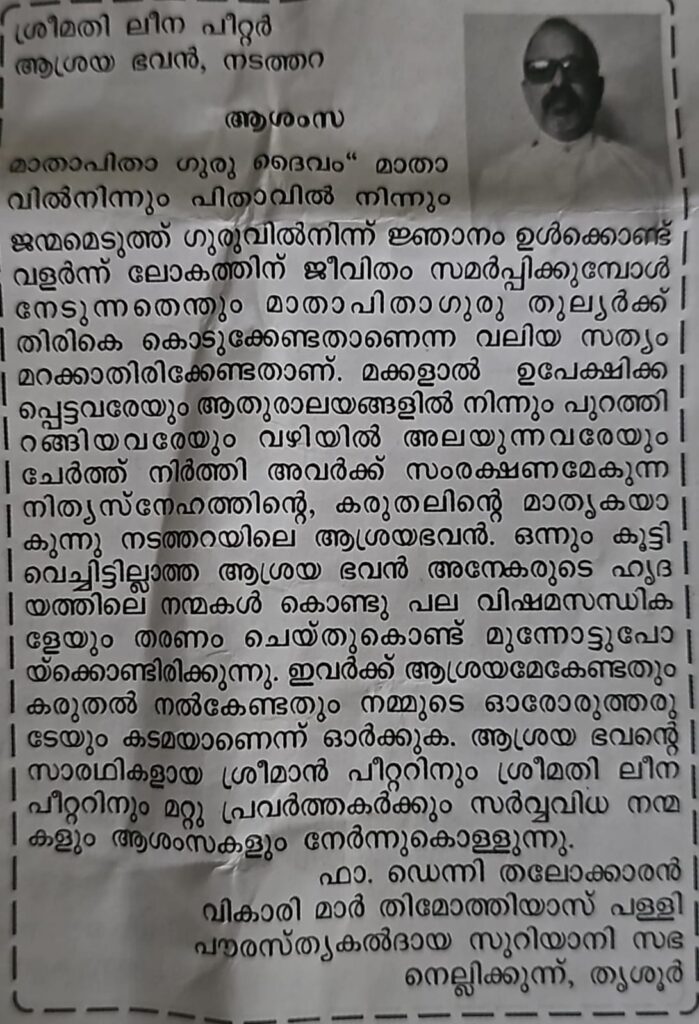 ശ്രീമതി ലീന പീറ്റർ
ആശ്രയ ഭവൻ, നടത്തറ

ആശംസ

മാതാപിതാ ഗുരു ദൈവം" മാതാവിൽനിന്നും പിതാവിൽ നിന്നും ജന്മമെടുത്ത് ഗുരുവിൽനിന്ന് ജ്ഞാനം ഉൾക്കൊണ്ട് വളർന്ന് ലോകത്തിന് ജീവിതം സമർപ്പിക്കുമ്പോൾ നേടുന്നതെന്തും മാതാപിതാഗുരു തുല്യർക്ക് തിരികെ കൊടുക്കേണ്ടതാണെന്ന വലിയ സത്യം മറക്കാതിരിക്കേണ്ടതാണ്. മക്കളാൽ ഉപേക്ഷിക്കപ്പെട്ടവരേയും ആതുരാലയങ്ങളിൽ നിന്നും പുറത്തിറങ്ങിയവരേയും വഴിയിൽ അലയുന്നവരേയും ചേർത്ത് നിർത്തി അവർക്ക് സംരക്ഷണമേകുന്ന നിത്യസ്നേഹത്തിന്റെ, കരുതലിന്റെ മാതൃകയാകുന്നു നടത്തറയിലെ ആശ്രയഭവൻ. ഒന്നും കൂട്ടിവെച്ചിട്ടില്ലാത്ത ആശ്രയ ഭവൻ അനേകരുടെ ഹൃദയത്തിലെ നന്മകൾ കൊണ്ടു പല വിഷമസന്ധികളേയും തരണം ചെയ്തുകൊണ്ട് മുന്നോട്ടുപോയ്ക്കൊണ്ടിരിക്കുന്നു. ഇവർക്ക് ആശ്രയമേകേണ്ടതും കരുതൽ നൽകേണ്ടതും നമ്മുടെ ഓരോരുത്തരുടേയും കടമയാണെന്ന് ഓർക്കുക. ആശ്രയ ഭവന്റെ സാരഥികളായ ശ്രീമാൻ പീറ്ററിനും ശ്രീമതി ലീന പീറ്ററിനും മറ്റു പ്രവർത്തകർക്കും സർവ്വവിധ നന്മകളും ആശംസകളും നേർന്നുകൊള്ളുന്നു.

ഫാ. ഡെന്നി തലോക്കാരൻ
വികാരി മാർ തിമോത്തിയാസ് പള്ളി
പൗരസ്ത്യകൽദായ സുറിയാനി സഭ
നെല്ലിക്കുന്ന്, തൃശൂർ